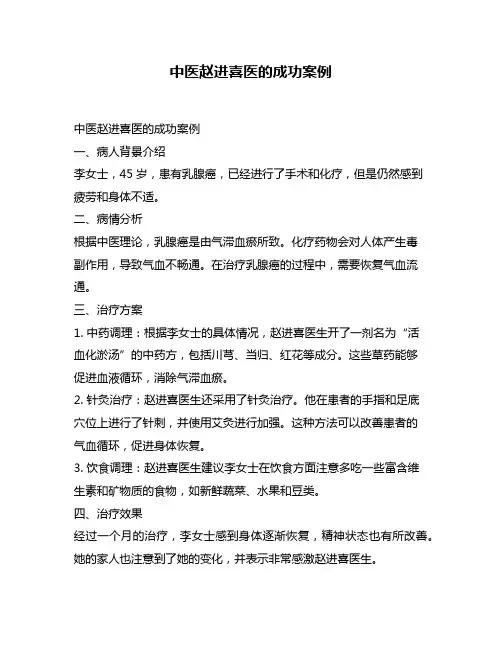 中医赵进喜医的成功案例

中医赵进喜医的成功案例

一、病人背景介绍

李女士，45 岁，患有乳腺癌，已经进行了手术和化疗，但是仍然感到疲劳和身体不适。

二、病情分析

根据中医理论，乳腺癌是由气滞血瘀所致。化疗药物会对人体产生毒副作用，导致气血不畅通。在治疗乳腺癌的过程中，需要恢复气血流通。

三、治疗方案

1. 中药调理：根据李女士的具体情况，赵进喜医生开了一剂名为“活血化淤汤”的中药方，包括川芎、当归、红花等成分。这些草药能够促进血液循环，消除气滞血瘀。

2. 针灸治疗：赵进喜医生还采用了针灸治疗。他在患者的手指和足底穴位上进行了针刺，并使用艾灸进行加强。这种方法可以改善患者的气血循环，促进身体恢复。

3. 饮食调理：赵进喜医生建议李女士在饮食方面注意多吃一些富含维生素和矿物质的食物，如新鲜蔬菜、水果和豆类。

四、治疗效果

经过一个月的治疗，李女士感到身体逐渐恢复，精神状态也有所改善。她的家人也注意到了她的变化，并表示非常感激赵进喜医生。